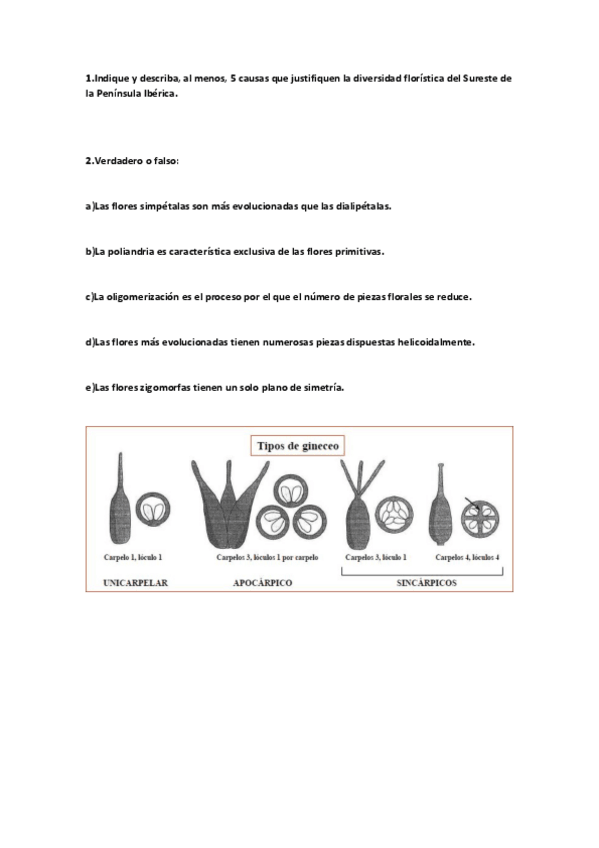 1.Indique y describa, al menos, 5 causas que justifiquen la diversidad florística del Sureste de la Península Ibérica.

2.Verdadero o falso:

a)Las flores simpétalas son más evolucionadas que las dialipétalas.

b)La poliandria es característica exclusiva de las flores primitivas.

c)La oligomerización es el proceso por el que el número de piezas florales se reduce.

d)Las flores más evolucionadas tienen numerosas piezas dispuestas helicoidalmente.

e)Las flores zigomorfas tienen un solo plano de simetría.

Tipos de gineceo

Carpelo 1, lóculo 1

Carpelos 3, lóculos 1 por carpelo

Carpelos 3, lóculo 1

Carpelos 4, lóculos 4

UNICARPELAR

APOCÁRPICO

SINCÁRPICOS